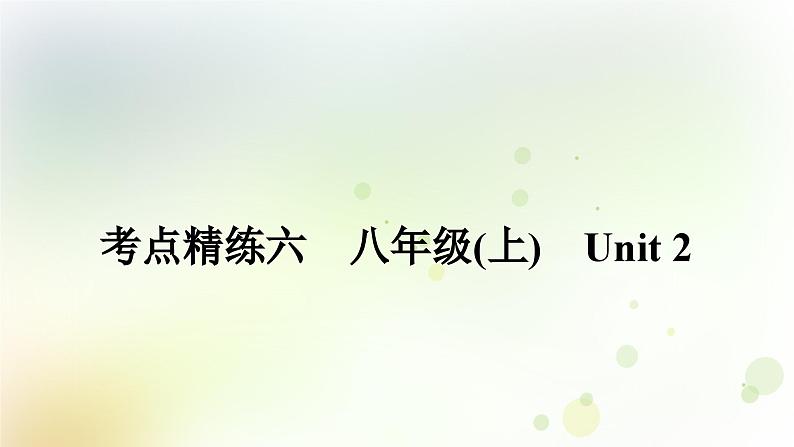 考点精练六　八年级(上)　Unit 2